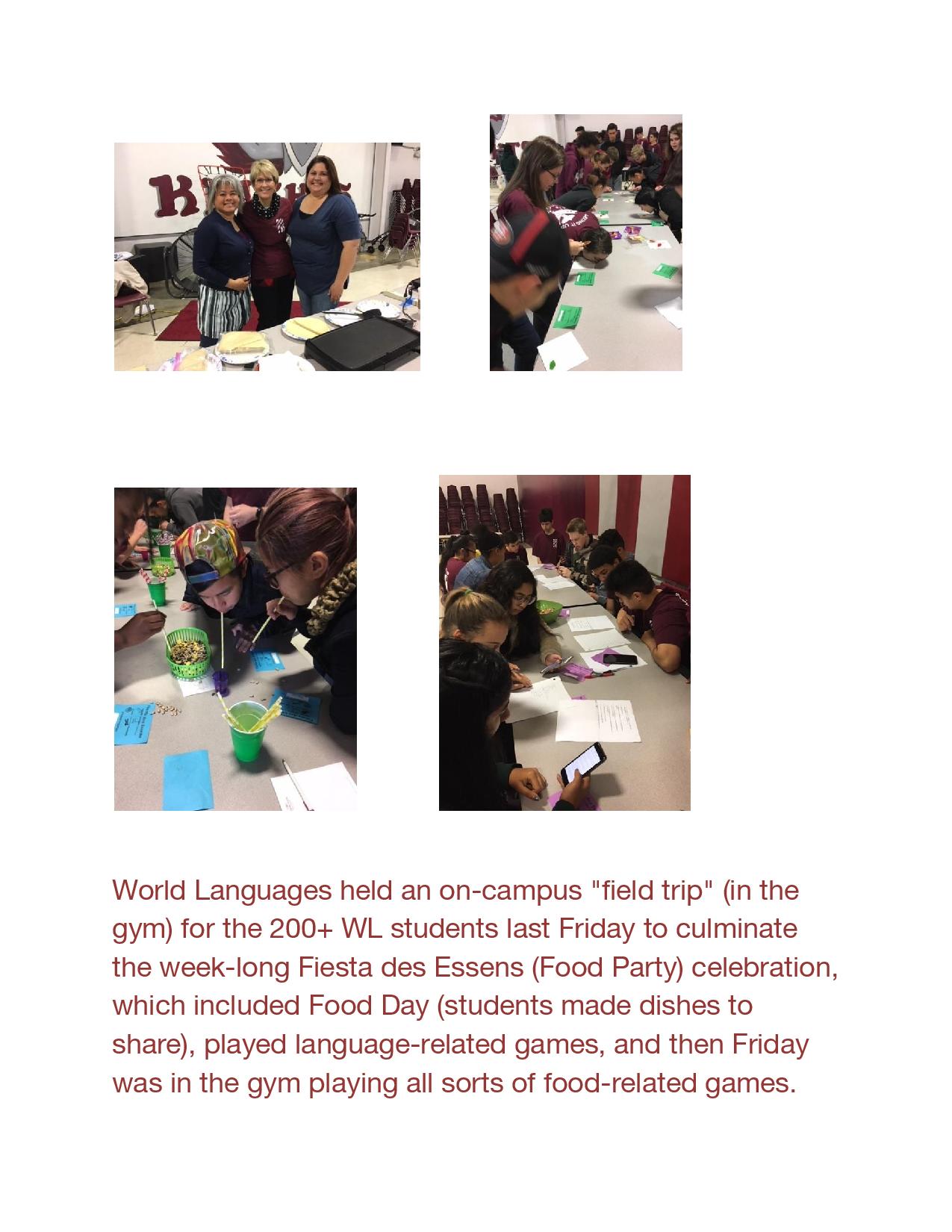 World Languages held an on-campus "field trip" (in the gym) for the 200+ WL students last Friday to culminate the week-long Fiesta des Essens (Food Party) celebration, which included Food Day (students made dishes to share), played language-related games, and then Friday was in the gym playing all sorts of food-related games.